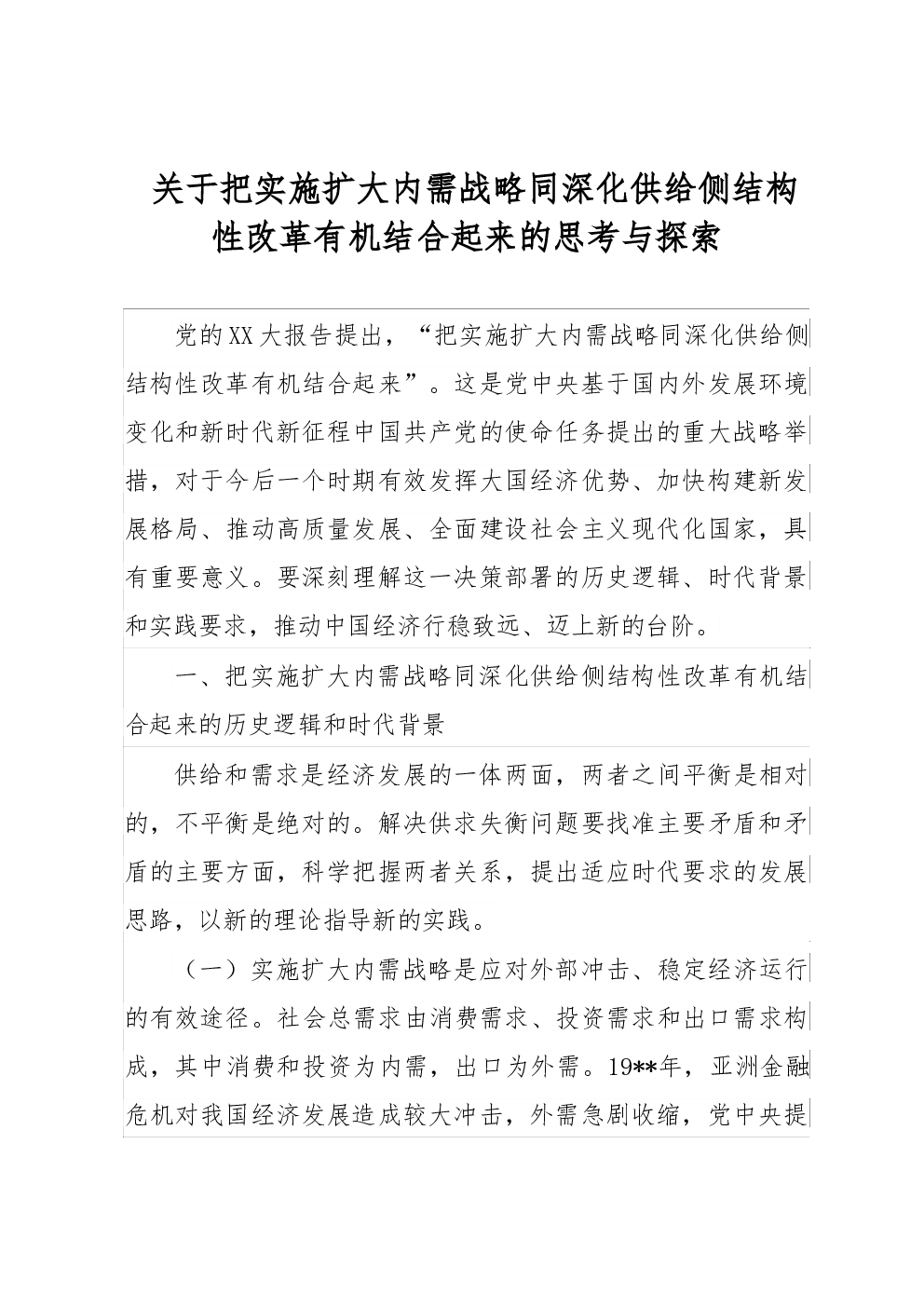 关于把实施扩大内需战略同深化供给侧结构性改革有机结合起来的思考与探索

党的XX大报告提出，“把实施扩大内需战略同深化供给侧结构性改革有机结合起来”。这是党中央基于国内外发展环境变化和新时代新征程中国共产党的使命任务提出的重大战略举措，对于今后一个时期有效发挥大国经济优势、加快构建新发展格局、推动高质量发展、全面建设社会主义现代化国家，具有重要意义。要深刻理解这一决策部署的历史逻辑、时代背景和实践要求，推动中国经济行稳致远、迈上新的台阶。

一、把实施扩大内需战略同深化供给侧结构性改革有机结合起来的历史逻辑和时代背景

供给和需求是经济发展的一体两面，两者之间平衡是相对的，不平衡是绝对的。解决供求失衡问题要找准主要矛盾和矛盾的主要方面，科学把握两者关系，提出适应时代要求的发展思路，以新的理论指导新的实践。

（一）实施扩大内需战略是应对外部冲击、稳定经济运行的有效途径。社会总需求由消费需求、投资需求和出口需求构成，其中消费和投资为内需，出口为外需。19**年，亚洲金融危机对我国经济发展造成较大冲击，外需急剧收缩，党中央提